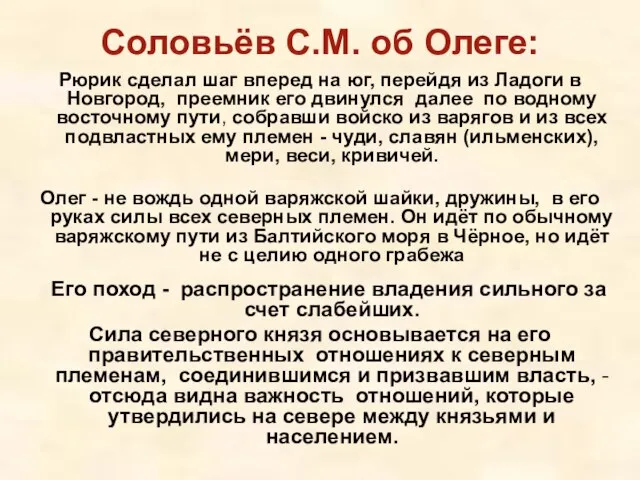 Соловьёв С.М. об Олеге:

Рюрик сделал шаг вперед на юг, перейдя из Ладоги в Новгород, преемник его двинулся далее по водному восточному пути, собравши войско из варягов и из всех подвластных ему племен - чуди, славян (ильменских), мери, веси, кривичей.

Олег - не вождь одной варяжской шайки, дружины, в его руках силы всех северных племен. Он идёт по обычному варяжскому пути из Балтийского моря в Чёрное, но идёт не с целию одного грабежа

Его поход - распространение владения сильного за счет слабейших.

Сила северного князя основывается на его правительственных отношениях к северным племенам, соединившимся и призвавшим власть, - отсюда видна важность отношений, которые утвердились на севере между князьями и населением.